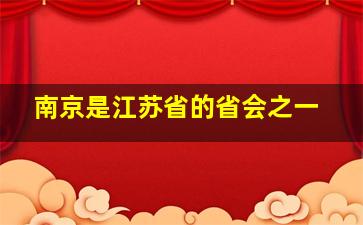 南京是江苏省的省会之一